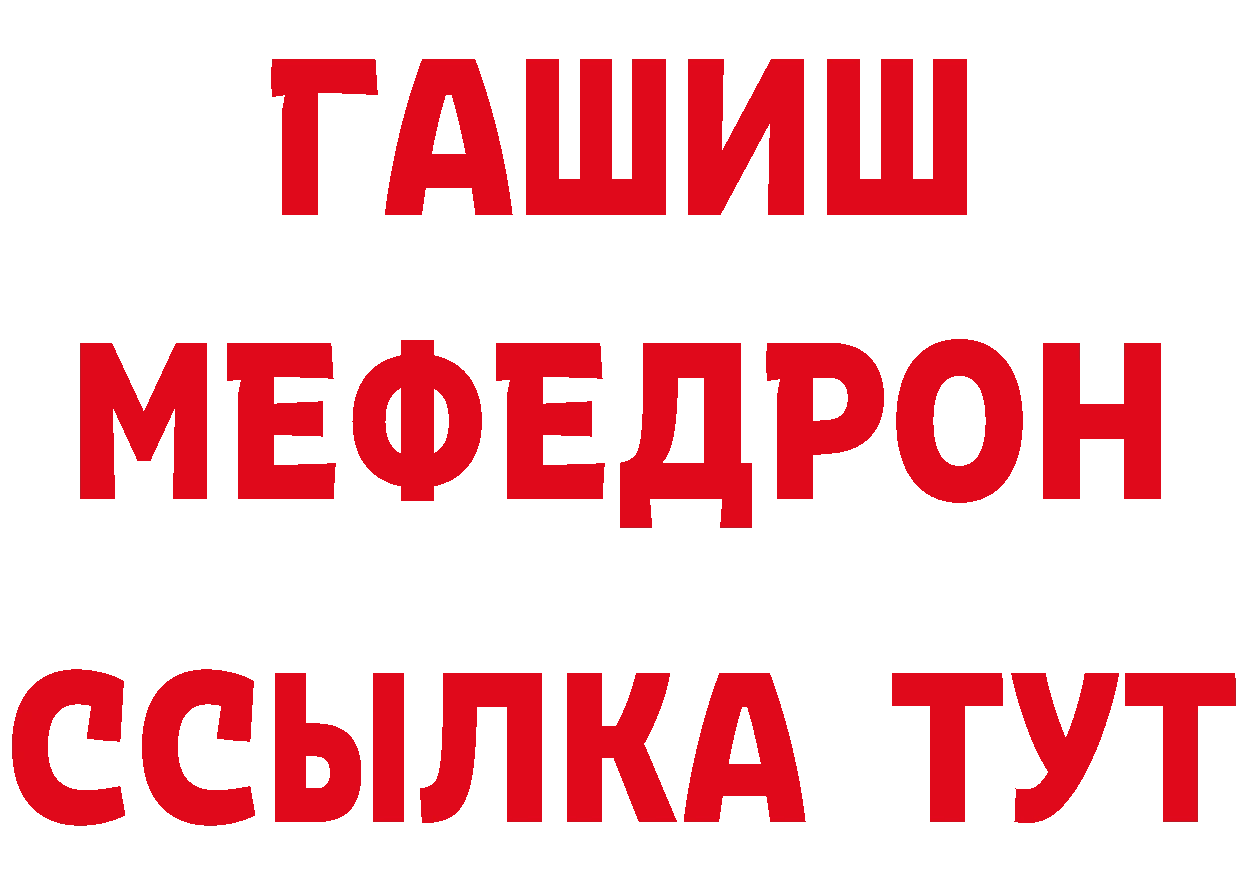 ГАШИШ
МЕФЕДРОН
ССЫЛКА ТУТ